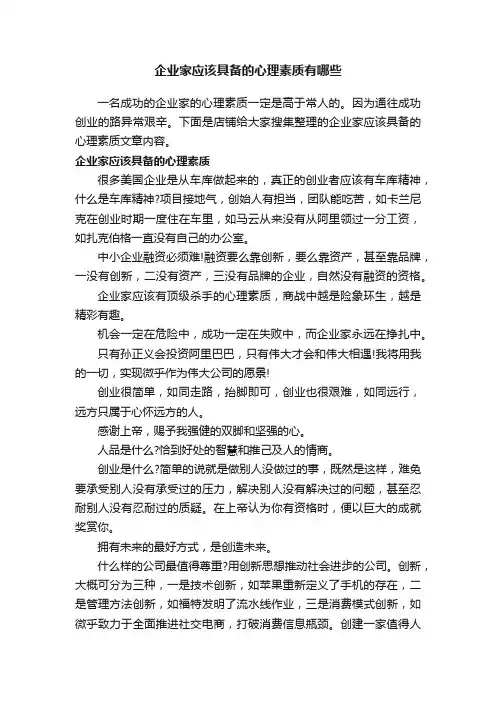 企业家应该具备的心理素质有哪些

一名成功的企业家的心理素质一定是高于常人的。因为通往成功创业的路异常艰辛。下面是店铺给大家搜集整理的企业家应该具备的心理素质文章内容。

企业家应该具备的心理素质

很多美国企业是从车库做起来的，真正的创业者应该有车库精神，什么是车库精神?项目接地气，创始人有担当，团队能吃苦，如卡兰尼克在创业时期一度住在车里，如马云从来没有从阿里领过一分工资，如扎克伯格一直没有自己的办公室。

中小企业融资必须难!融资要么靠创新，要么靠资产，甚至靠品牌，一没有创新，二没有资产，三没有品牌的企业，自然没有融资的资格。

企业家应该有顶级杀手的心理素质，商战中越是险象环生，越是精彩有趣。

机会一定在危险中，成功一定在失败中，而企业家永远在挣扎中。

只有孙正义会投资阿里巴巴，只有伟大才会和伟大相遇!我将用我的一切，实现微乎作为伟大公司的愿景!

创业很简单，如同走路，抬脚即可，创业也很艰难，如同远行，远方只属于心怀远方的人。

感谢上帝，赐予我强健的双脚和坚强的心。

人品是什么?恰到好处的智慧和推己及人的情商。

创业是什么?简单的说就是做别人没做过的事，既然是这样，难免要承受别人没有承受过的压力，解决别人没有解决过的问题，甚至忍耐别人没有忍耐过的质疑。在上帝认为你有资格时，便以巨大的成就奖赏你。

拥有未来的最好方式，是创造未来。

什么样的公司最值得尊重?用创新思想推动社会进步的公司。创新，大概可分为三种，一是技术创新，如苹果重新定义了手机的存在，二是管理方法创新，如福特发明了流水线作业，三是消费模式创新，如微乎致力于全面推进社交电商，打破消费信息瓶颈。创建一家值得人